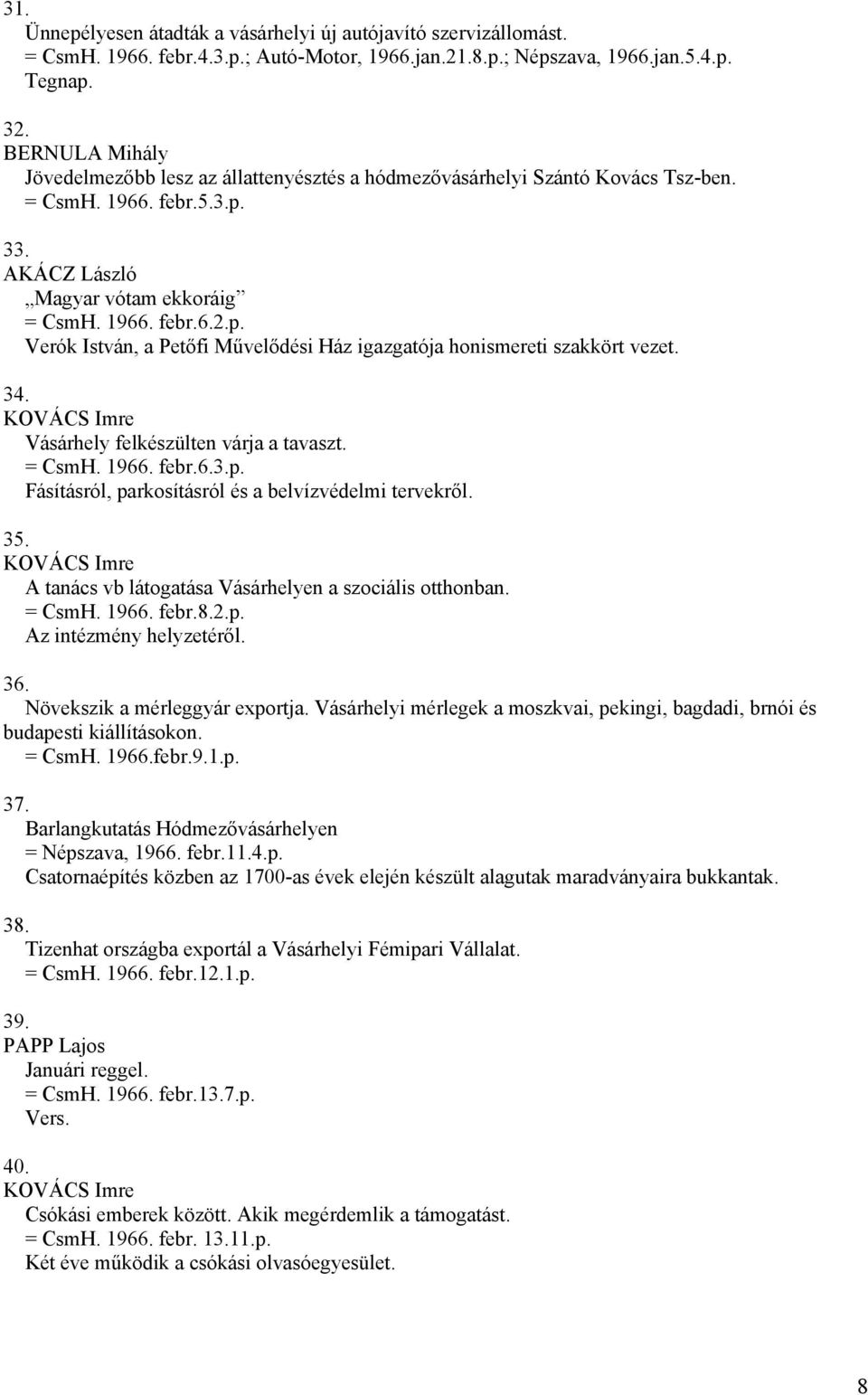 31.
Ünnepélyesen átadták a vásárhelyi új autójavító szervizállomást.
= CsmH. 1966. febr.4.3.p.; Autó-Motor, 1966.jan.21.8.p.; Népszava, 1966.jan.5.4.p.
Tegnap.

32.
BERNULA Mihály
Jövedelmezőbb lesz az állattenyésztés a hódmezővásárhelyi Szántó Kovács Tsz-ben.
= CsmH. 1966. febr.5.3.p.

33.
AKÁCZ László
„Magyar vótam ekkoráig”
= CsmH. 1966. febr.6.2.p.
Verók István, a Petőfi Művelődési Ház igazgatója honismereti szakkört vezet.

34.
KOVÁCS Imre
Vásárhely felkészülten várja a tavaszt.
= CsmH. 1966. febr.6.3.p.
Fásításról, parkosításról és a belvízvédelmi tervekről.

35.
KOVÁCS Imre
A tanács vb látogatása Vásárhelyen a szociális otthonban.
= CsmH. 1966. febr.8.2.p.
Az intézmény helyzetéről.

36.
Növekszik a mérleggyár exportja. Vásárhelyi mérlegek a moszkvai, pekingi, bagdadi, brnói és budapesti kiállításokon.
= CsmH. 1966.febr.9.1.p.

37.
Barlangkutatás Hódmezővásárhelyen
= Népszava, 1966. febr.11.4.p.
Csatornaépítés közben az 1700-as évek elején készült alagutak maradványaira bukkantak.

38.
Tizenhat országba exportál a Vásárhelyi Fémipari Vállalat.
= CsmH. 1966. febr.12.1.p.

39.
PAPP Lajos
Januári reggel.
= CsmH. 1966. febr.13.7.p.
Vers.

40.
KOVÁCS Imre
Csókási emberek között. Akik megérdemlik a támogatást.
= CsmH. 1966. febr. 13.11.p.
Két éve működik a csókási olvasóegyesület.

8